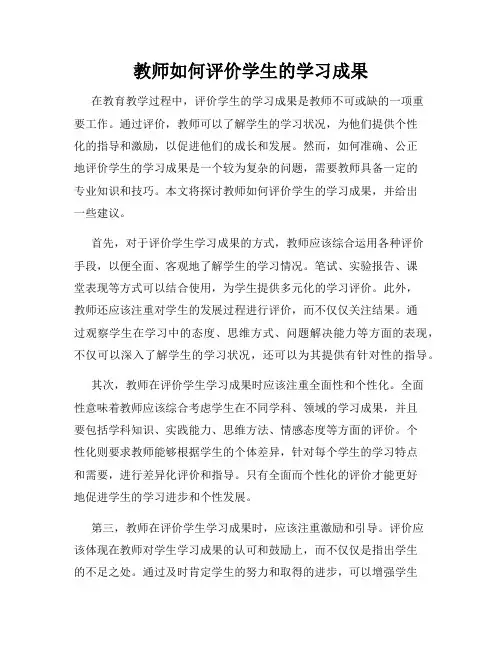 教师如何评价学生的学习成果

在教育教学过程中，评价学生的学习成果是教师不可或缺的一项重要工作。通过评价，教师可以了解学生的学习状况，为他们提供个性化的指导和激励，以促进他们的成长和发展。然而，如何准确、公正地评价学生的学习成果是一个较为复杂的问题，需要教师具备一定的专业知识和技巧。本文将探讨教师如何评价学生的学习成果，并给出一些建议。

首先，对于评价学生学习成果的方式，教师应该综合运用各种评价手段，以便全面、客观地了解学生的学习情况。笔试、实验报告、课堂表现等方式可以结合使用，为学生提供多元化的学习评价。此外，教师还应该注重对学生的发展过程进行评价，而不仅仅关注结果。通过观察学生在学习中的态度、思维方式、问题解决能力等方面的表现，不仅可以深入了解学生的学习状况，还可以为其提供有针对性的指导。

其次，教师在评价学生学习成果时应该注重全面性和个性化。全面性意味着教师应该综合考虑学生在不同学科、领域的学习成果，并且要包括学科知识、实践能力、思维方法、情感态度等方面的评价。个性化则要求教师能够根据学生的个体差异，针对每个学生的学习特点和需要，进行差异化评价和指导。只有全面而个性化的评价才能更好地促进学生的学习进步和个性发展。

第三，教师在评价学生学习成果时，应该注重激励和引导。评价应该体现在教师对学生学习成果的认可和鼓励上，而不仅仅是指出学生的不足之处。通过及时肯定学生的努力和取得的进步，可以增强学生